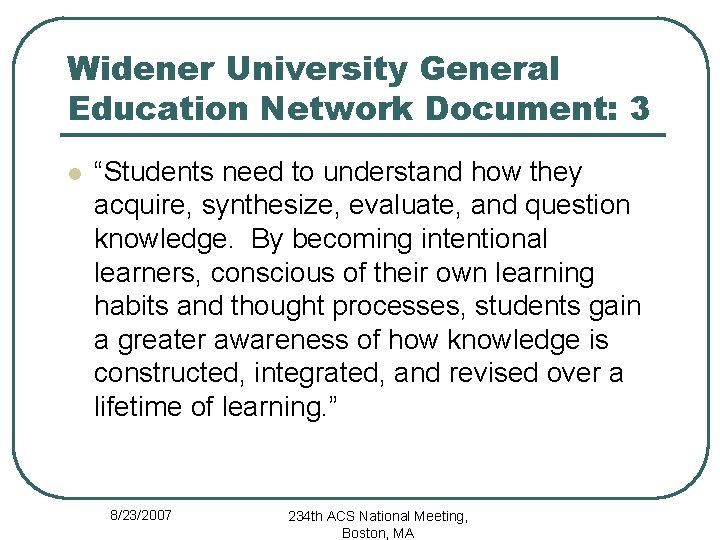 Widener University General Education Network Document: 3

“Students need to understand how they acquire, synthesize, evaluate, and question knowledge. By becoming intentional learners, conscious of their own learning habits and thought processes, students gain a greater awareness of how knowledge is constructed, integrated, and revised over a lifetime of learning.”

8/23/2007

234th ACS National Meeting, Boston, MA